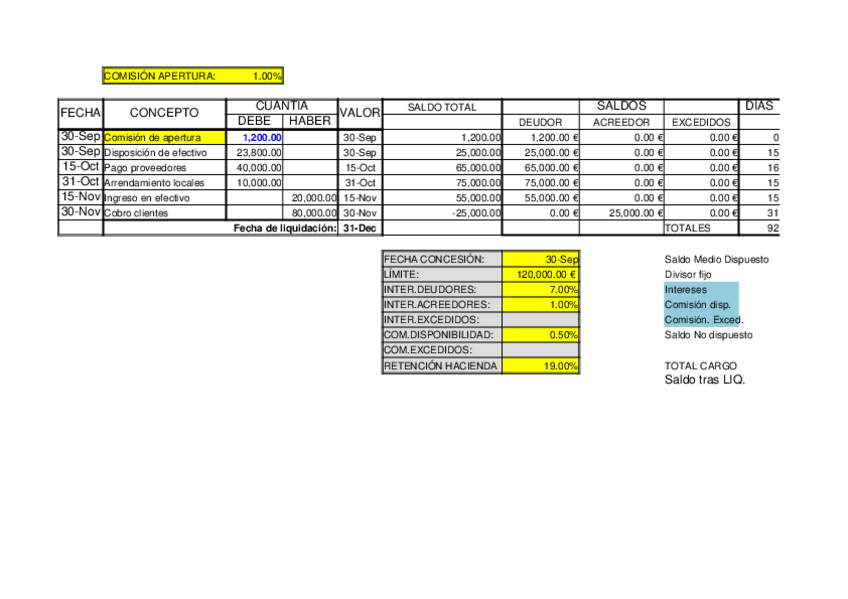 COMISIÓN APERTURA: 1.00%

| FECHA | CONCEPTO | CUANTIA DEBE | CUANTIA HABER | VALOR | SALDO TOTAL | SALDOS DEUDOR | SALDOS ACREEDOR | SALDOS EXCEDIDOS | DIAS |
|---|---|---|---|---|---|---|---|---|---|
| 30-Sep | Comisión de apertura | 1,200.00 | | 30-Sep | 1,200.00 | 1,200.00 € | 0.00 € | 0.00 € | 0 |
| 30-Sep | Disposición de efectivo | 23,800.00 | | 30-Sep | 25,000.00 | 25,000.00 € | 0.00 € | 0.00 € | 15 |
| 15-Oct | Pago proveedores | 40,000.00 | | 15-Oct | 65,000.00 | 65,000.00 € | 0.00 € | 0.00 € | 16 |
| 31-Oct | Arrendamiento locales | 10,000.00 | | 31-Oct | 75,000.00 | 75,000.00 € | 0.00 € | 0.00 € | 15 |
| 15-Nov | Ingreso en efectivo | | 20,000.00 | 15-Nov | 55,000.00 | 55,000.00 € | 0.00 € | 0.00 € | 15 |
| 30-Nov | Cobro clientes | | 80,000.00 | 30-Nov | -25,000.00 | 0.00 € | 25,000.00 € | 0.00 € | 31 |
| | Fecha de liquidación: | | | 31-Dec | | | | TOTALES | 92 |

| FECHA CONCESIÓN: | 30-Sep |
|---|---|
| LÍMITE: | 120,000.00 € |
| INTER.DEUDORES: | 7.00% |
| INTER.ACREEDORES: | 1.00% |
| INTER.EXCEDIDOS: | |
| COM.DISPONIBILIDAD: | 0.50% |
| COM.EXCEDIDOS: | |
| RETENCIÓN HACIENDA | 19.00% |

Saldo Medio Dispuesto
Divisor fijo
Intereses
Comisión disp.
Comisión. Exced.
Saldo No dispuesto

TOTAL CARGO
Saldo tras LIQ.